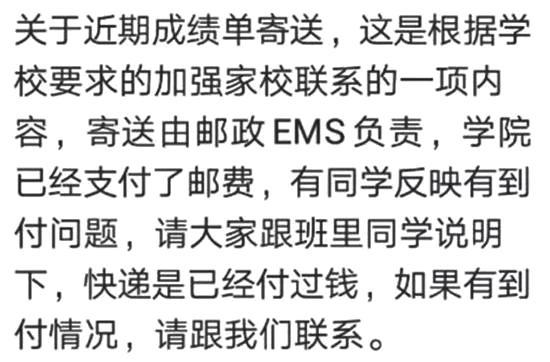 关于近期成绩单寄送，这是根据学校要求的加强家校联系的一项内容，寄送由邮政 EMS 负责，学院已经支付了邮费，有同学反映有到付问题，请大家跟班里同学说明下，快递是已经付过钱，如果有到付情况，请跟我们联系。